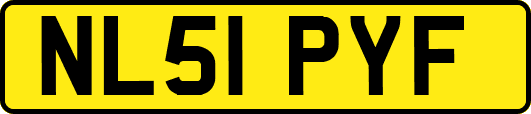 NL51 PYF